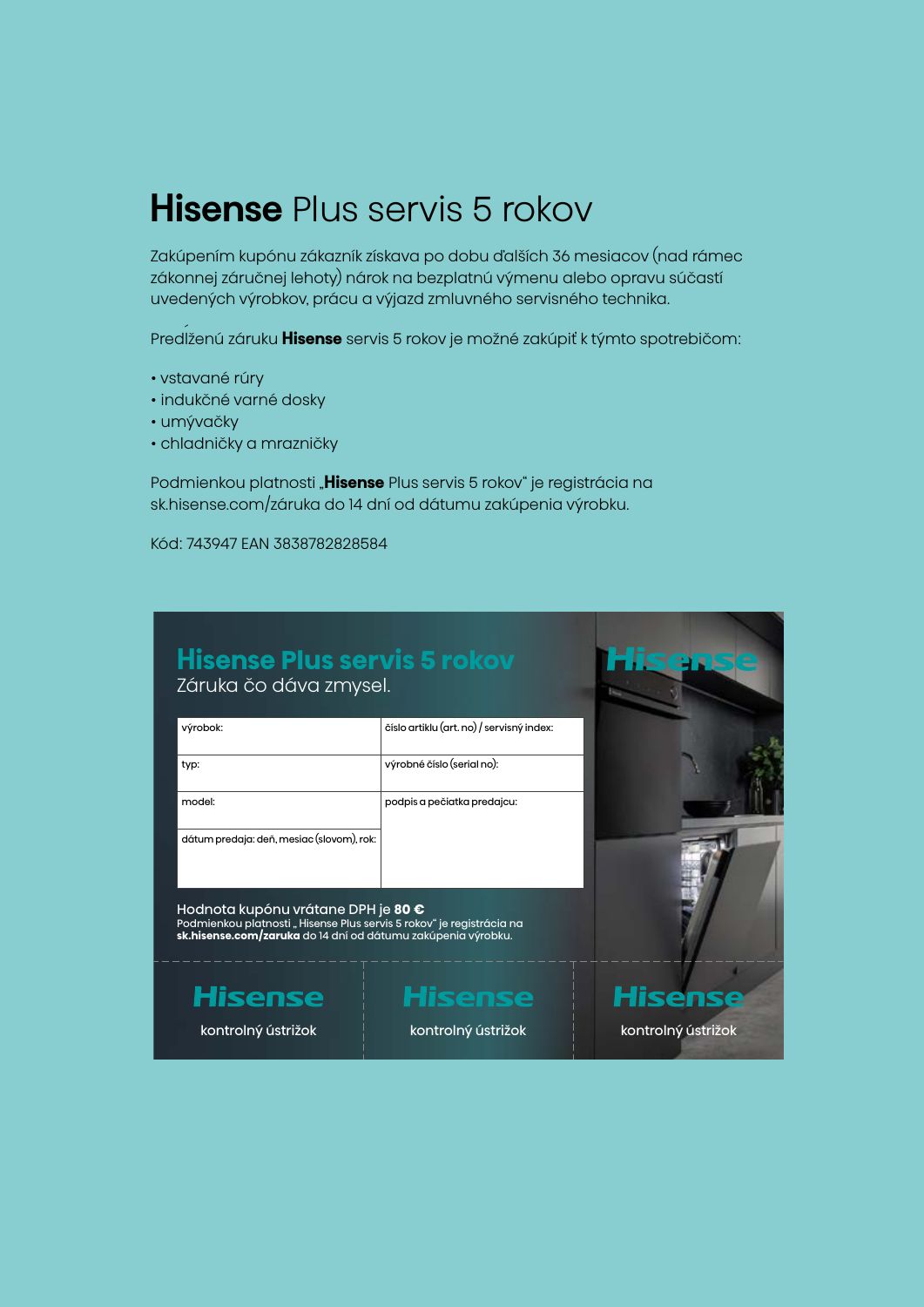 **Hisense** Plus servis 5 rokov

Zakúpením kupónu zákazník získava po dobu ďalších 36 mesiacov (nad rámec zákonnej záručnej lehoty) nárok na bezplatnú výmenu alebo opravu súčastí uvedených výrobkov, prácu a výjazd zmluvného servisného technika.

Predĺženú záruku **Hisense** servis 5 rokov je možné zakúpiť k týmto spotrebičom:

• vstavané rúry
• indukčné varné dosky
• umývačky
• chladničky a mrazničky

Podmienkou platnosti „**Hisense** Plus servis 5 rokov" je registrácia na sk.hisense.com/záruka do 14 dní od dátumu zakúpenia výrobku.

Kód: 743947 EAN 3838782828584

Hisense Plus servis 5 rokov
Záruka čo dáva zmysel.

Hisense

| výrobok: | číslo artiklu (art. no) / servisný index: |
|---|---|
| typ: | výrobné číslo (serial no): |
| model: | podpis a pečiatka predajcu: |
| dátum predaja: deň, mesiac (slovom), rok: | |

Hodnota kupónu vrátane DPH je **80 €**
Podmienkou platnosti „ Hisense Plus servis 5 rokov" je registrácia na **sk.hisense.com/zaruka** do 14 dní od dátumu zakúpenia výrobku.

Hisense
kontrolný ústrižok

Hisense
kontrolný ústrižok

Hisense
kontrolný ústrižok